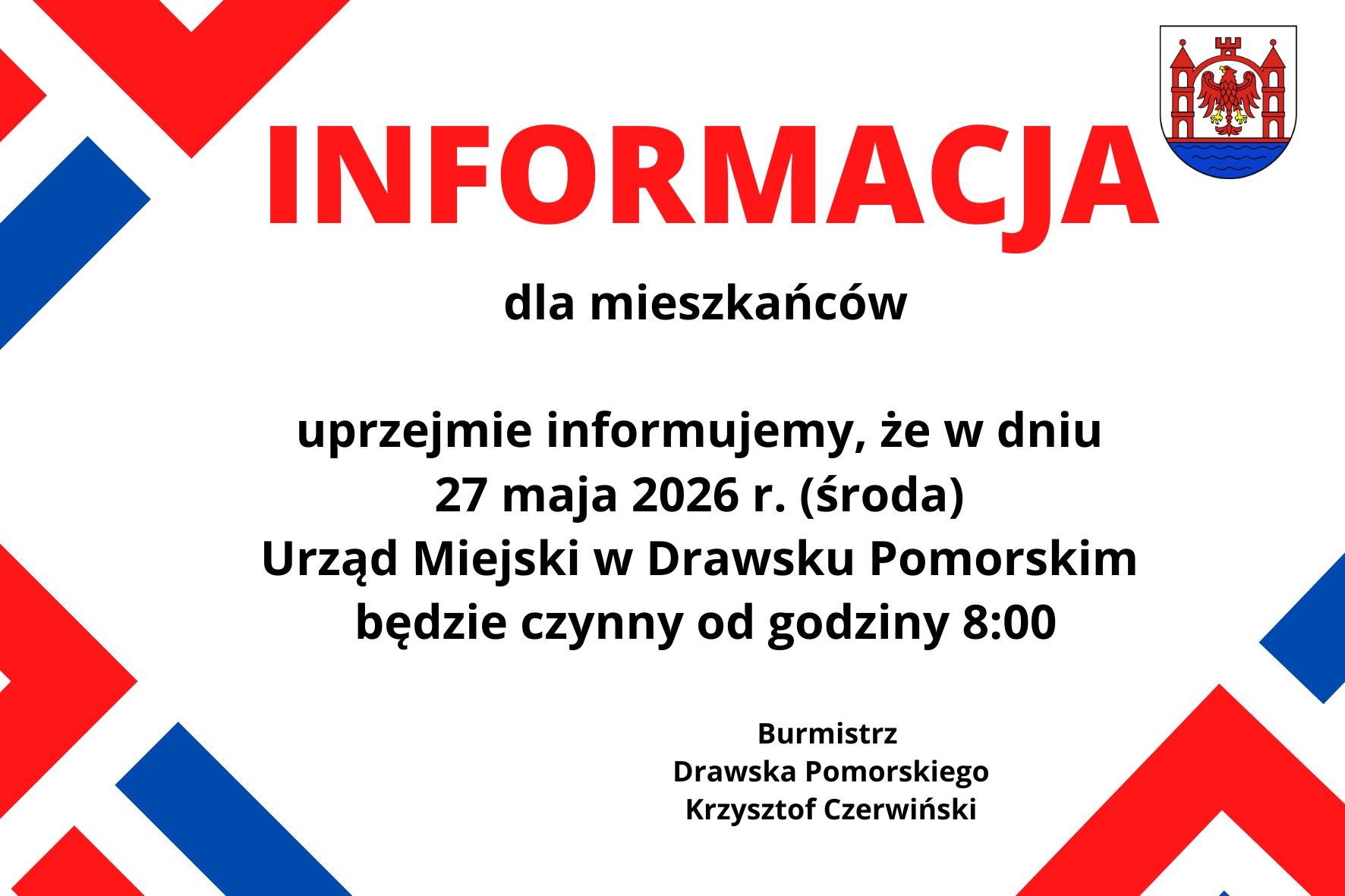 INFORMACJA

dla mieszkańców

uprzejmie informujemy, że w dniu
27 maja 2026 r. (środa)
Urząd Miejski w Drawsku Pomorskim
będzie czynny od godziny 8:00

Burmistrz
Drawska Pomorskiego
Krzysztof Czerwiński